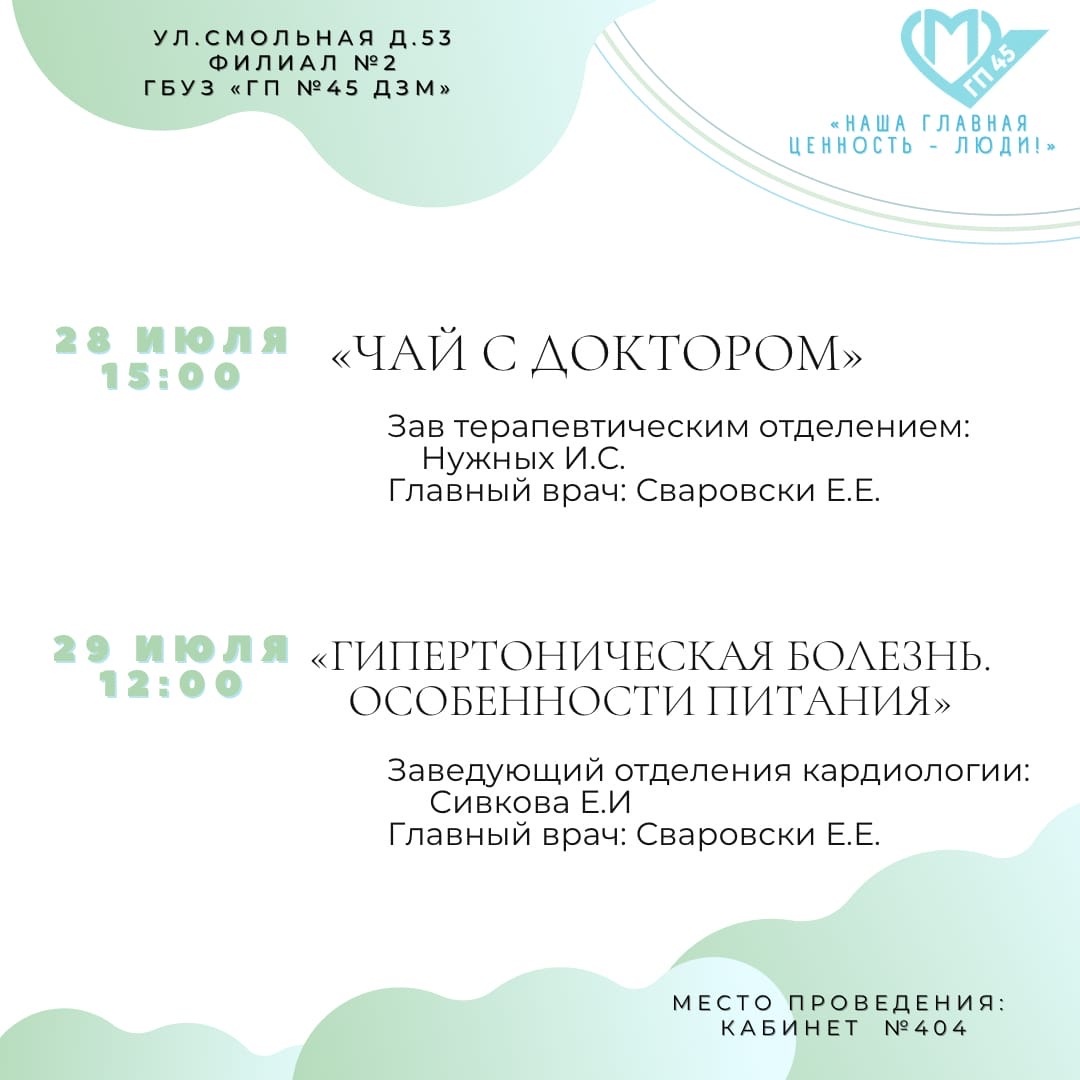 УЛ.СМОЛЬНАЯ Д.53
ФИЛИАЛ №2
ГБУЗ «ГП №45 ДЗМ»

ГП 45

«НАША ГЛАВНАЯ ЦЕННОСТЬ - ЛЮДИ!»

28 ИЮЛЯ
15:00

«ЧАЙ С ДОКТОРОМ»

Зав терапевтическим отделением: Нужных И.С.
Главный врач: Сваровски Е.Е.

29 ИЮЛЯ
12:00

«ГИПЕРТОНИЧЕСКАЯ БОЛЕЗНЬ. ОСОБЕННОСТИ ПИТАНИЯ»

Заведующий отделения кардиологии: Сивкова Е.И
Главный врач: Сваровски Е.Е.

МЕСТО ПРОВЕДЕНИЯ:
КАБИНЕТ №404